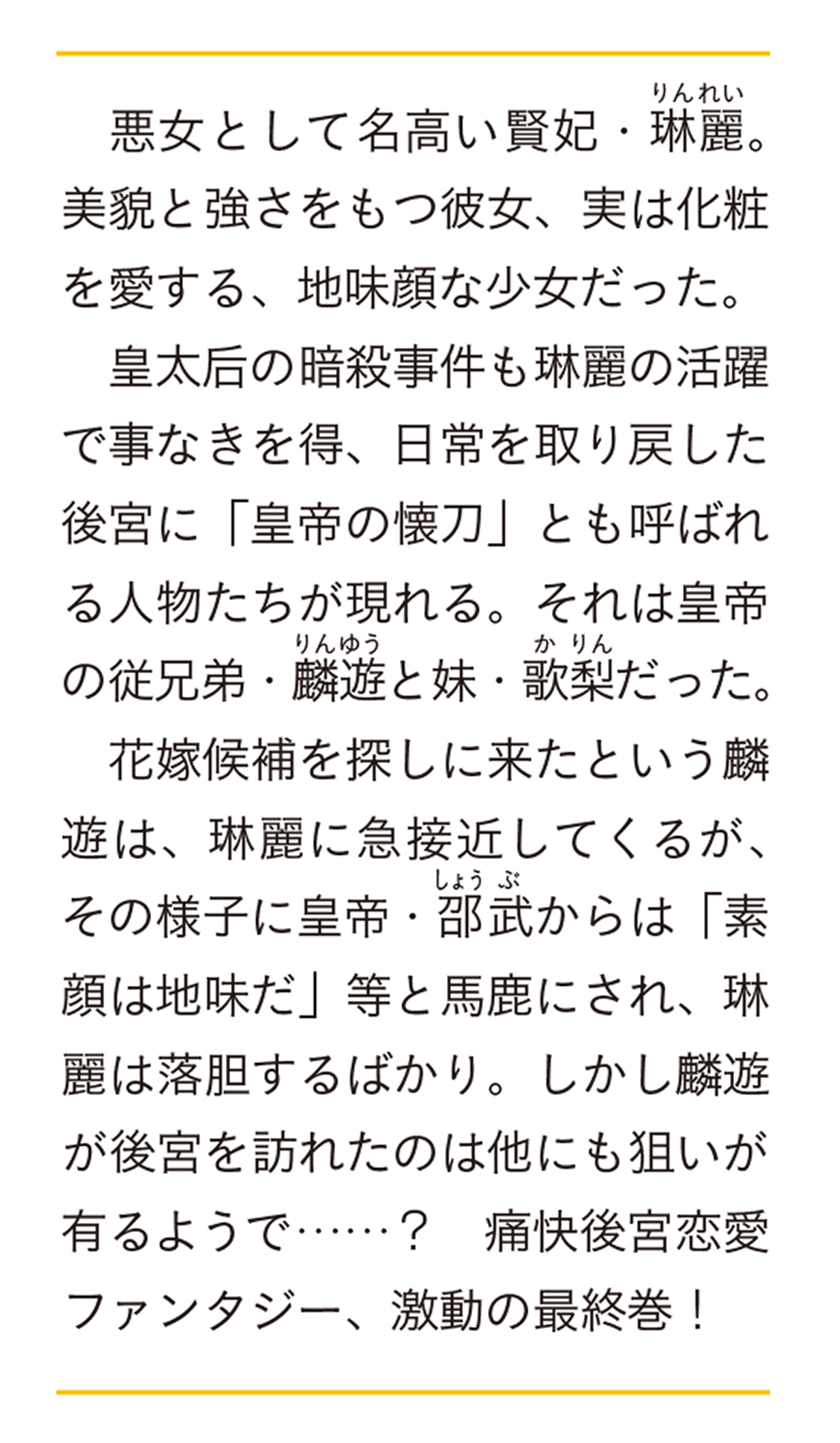 悪女として名高い賢妃・琳麗。美貌と強さをもつ彼女、実は化粧を愛する、地味顔な少女だった。

皇太后の暗殺事件も琳麗の活躍で事なきを得、日常を取り戻した後宮に「皇帝の懐刀」とも呼ばれる人物たちが現れる。それは皇帝の従兄弟・麟遊と妹・歌梨だった。

花嫁候補を探しに来たという麟遊は、琳麗に急接近してくるが、その様子に皇帝・邵武からは「素顔は地味だ」等と馬鹿にされ、琳麗は落胆するばかり。しかし麟遊が後宮を訪れたのは他にも狙いが有るようで……？　痛快後宮恋愛ファンタジー、激動の最終巻！